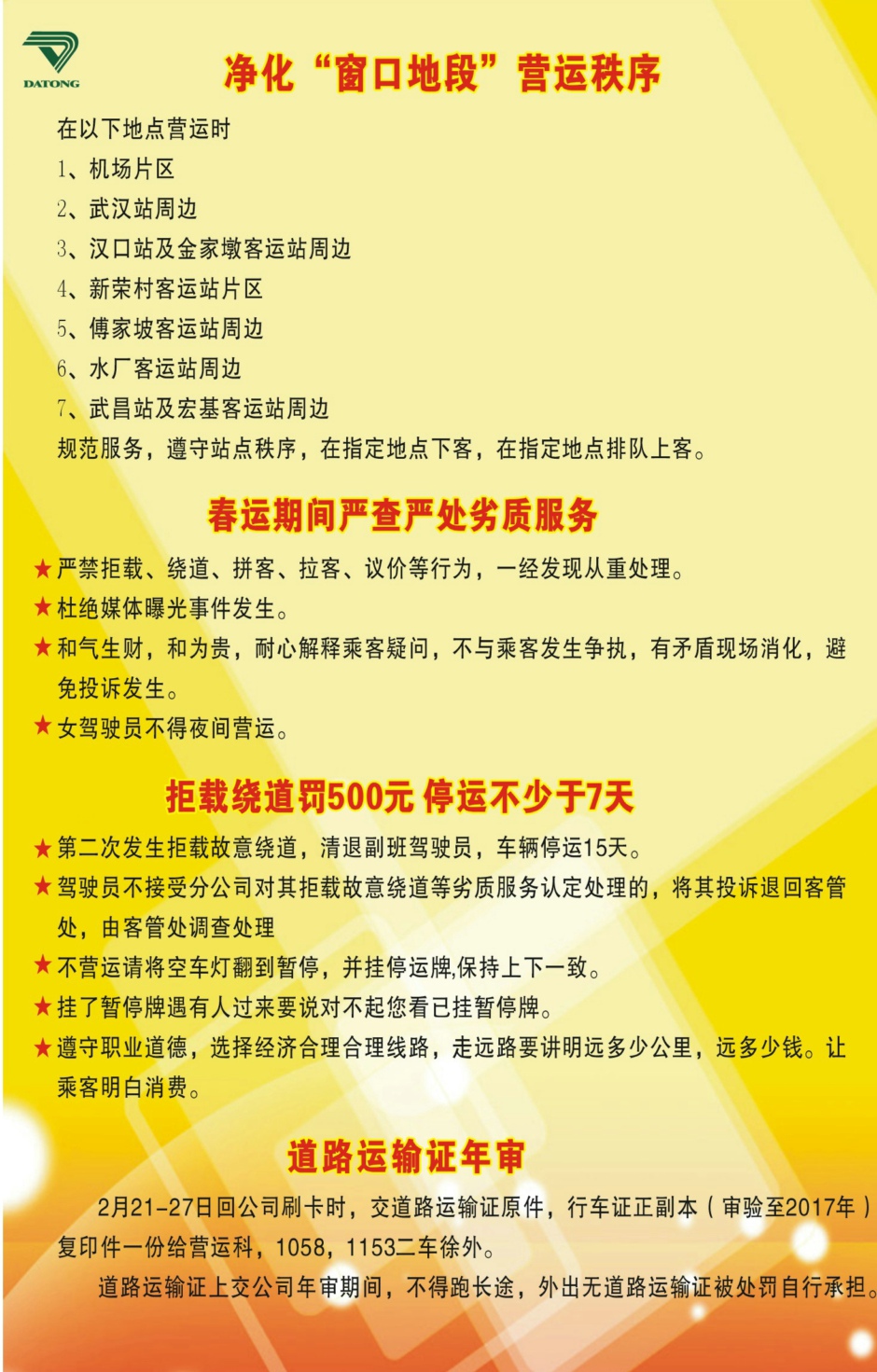 DATONG

净化“窗口地段”营运秩序

在以下地点营运时
1、机场片区
2、武汉站周边
3、汉口站及金家墩客运站周边
4、新荣村客运站片区
5、傅家坡客运站周边
6、水厂客运站周边
7、武昌站及宏基客运站周边
规范服务，遵守站点秩序，在指定地点下客，在指定地点排队上客。

春运期间严查严处劣质服务

★严禁拒载、绕道、拼客、拉客、议价等行为，一经发现从重处理。
★杜绝媒体曝光事件发生。
★和气生财，和为贵，耐心解释乘客疑问，不与乘客发生争执，有矛盾现场消化，避免投诉发生。
★女驾驶员不得夜间营运。

拒载绕道罚500元 停运不少于7天

★第二次发生拒载故意绕道，清退副班驾驶员，车辆停运15天。
★驾驶员不接受分公司对其拒载故意绕道等劣质服务认定处理的，将其投诉退回客管处，由客管处调查处理
★不营运请将空车灯翻到暂停，并挂停运牌,保持上下一致。
★挂了暂停牌遇有人过来要说对不起您看已挂暂停牌。
★遵守职业道德，选择经济合理合理线路，走远路要讲明远多少公里，远多少钱。让乘客明白消费。

道路运输证年审

2月21-27日回公司刷卡时，交道路运输证原件，行车证正副本（审验至2017年）复印件一份给营运科，1058，1153二车徐外。

道路运输证上交公司年审期间，不得跑长途，外出无道路运输证被处罚自行承担。